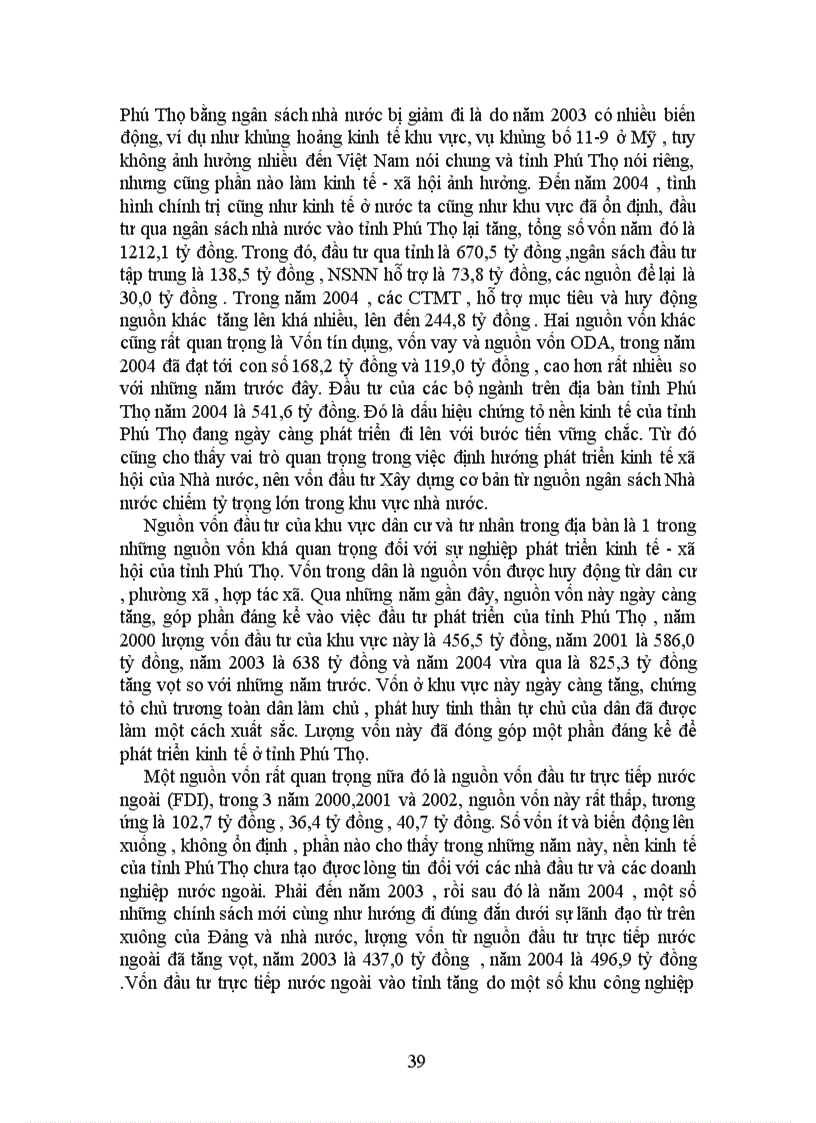 Phú Thọ bằng ngân sách nhà nước bị giảm đi là do năm 2003 có nhiều biến động, ví dụ như khủng hoảng kinh tế khu vực, vụ khủng bố 11-9 ở Mỹ , tuy không ảnh hưởng nhiều đến Việt Nam nói chung và tỉnh Phú Thọ nói riêng, nhưng cũng phần nào làm kinh tế - xã hội ảnh hưởng. Đến năm 2004 , tình hình chính trị cũng như kinh tế ở nước ta cũng như khu vực đã ổn định, đầu tư qua ngân sách nhà nước vào tỉnh Phú Thọ lại tăng, tổng số vốn năm đó là 1212,1 tỷ đồng. Trong đó, đầu tư qua tỉnh là 670,5 tỷ đồng ,ngân sách đầu tư tập trung là 138,5 tỷ đồng , NSNN hỗ trợ là 73,8 tỷ đồng, các nguồn để lại là 30,0 tỷ đồng . Trong năm 2004 , các CTMT , hỗ trợ mục tiêu và huy động nguồn khác tăng lên khá nhiều, lên đến 244,8 tỷ đồng . Hai nguồn vốn khác cũng rất quan trọng là Vốn tín dụng, vốn vay và nguồn vốn ODA, trong năm 2004 đã đạt tới con số 168,2 tỷ đồng và 119,0 tỷ đồng , cao hơn rất nhiều so với những năm trước đây. Đầu tư của các bộ ngành trên địa bàn tỉnh Phú Thọ năm 2004 là 541,6 tỷ đồng. Đó là dấu hiệu chứng tỏ nền kinh tế của tỉnh Phú Thọ đang ngày càng phát triển đi lên với bước tiến vững chắc. Từ đó cũng cho thấy vai trò quan trọng trong việc định hướng phát triển kinh tế xã hội của Nhà nước, nên vốn đầu tư Xây dựng cơ bản từ nguồn ngân sách Nhà nước chiếm tỷ trọng lớn trong khu vực nhà nước.

Nguồn vốn đầu tư của khu vực dân cư và tư nhân trong địa bàn là 1 trong những nguồn vốn khá quan trọng đối với sự nghiệp phát triển kinh tế - xã hội của tỉnh Phú Thọ. Vốn trong dân là nguồn vốn được huy động từ dân cư , phường xã , hợp tác xã. Qua những năm gần đây, nguồn vốn này ngày càng tăng, góp phần đáng kể vào việc đầu tư phát triển của tỉnh Phú Thọ , năm 2000 lượng vốn đầu tư của khu vực này là 456,5 tỷ đồng, năm 2001 là 586,0 tỷ đồng, năm 2003 là 638 tỷ đồng và năm 2004 vừa qua là 825,3 tỷ đồng tăng vọt so với những năm trước. Vốn ở khu vực này ngày càng tăng, chứng tỏ chủ trương toàn dân làm chủ , phát huy tinh thần tự chủ của dân đã được làm một cách xuất sắc. Lượng vốn này đã đóng góp một phần đáng kể để phát triển kinh tế ở tỉnh Phú Thọ.

Một nguồn vốn rất quan trọng nữa đó là nguồn vốn đầu tư trực tiếp nước ngoài (FDI), trong 3 năm 2000,2001 và 2002, nguồn vốn này rất thấp, tương ứng là 102,7 tỷ đồng , 36,4 tỷ đồng , 40,7 tỷ đồng. Số vốn ít và biến động lên xuống , không ổn định , phần nào cho thấy trong những năm này, nền kinh tế của tỉnh Phú Thọ chưa tạo được lòng tin đối với các nhà đầu tư và các doanh nghiệp nước ngoài. Phải đến năm 2003 , rồi sau đó là năm 2004 , một số những chính sách mới cũng như hướng đi đúng đắn dưới sự lãnh đạo từ trên xuống của Đảng và nhà nước, lượng vốn từ nguồn đầu tư trực tiếp nước ngoài đã tăng vọt, năm 2003 là 437,0 tỷ đồng , năm 2004 là 496,9 tỷ đồng .Vốn đầu tư trực tiếp nước ngoài vào tỉnh tăng do một số khu công nghiệp

39